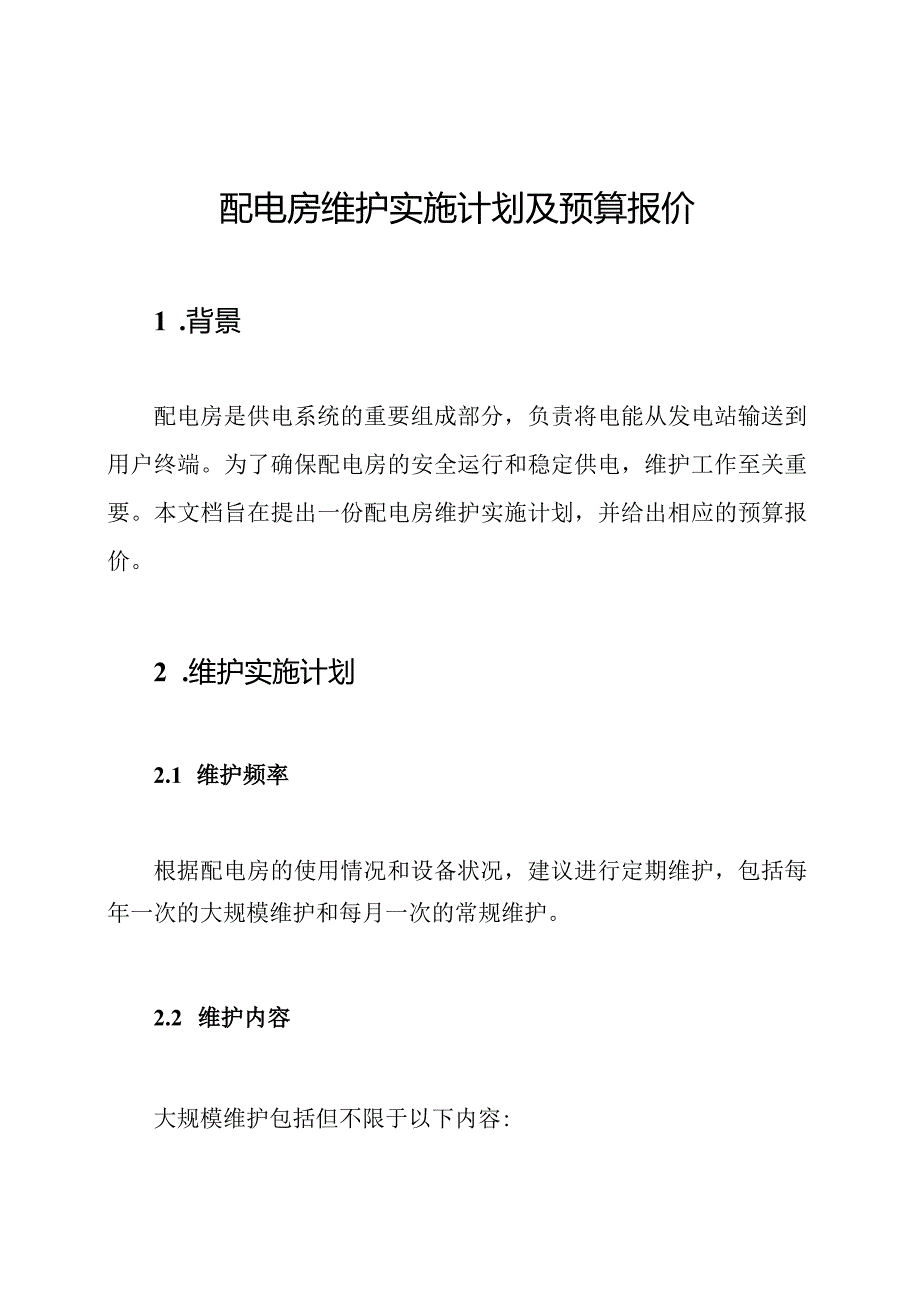 配电房维护实施计划及预算报价

1 .背景

配电房是供电系统的重要组成部分，负责将电能从发电站输送到用户终端。为了确保配电房的安全运行和稳定供电，维护工作至关重要。本文档旨在提出一份配电房维护实施计划，并给出相应的预算报价。

2 .维护实施计划

2.1 维护频率

根据配电房的使用情况和设备状况，建议进行定期维护，包括每年一次的大规模维护和每月一次的常规维护。

2.2 维护内容

大规模维护包括但不限于以下内容: